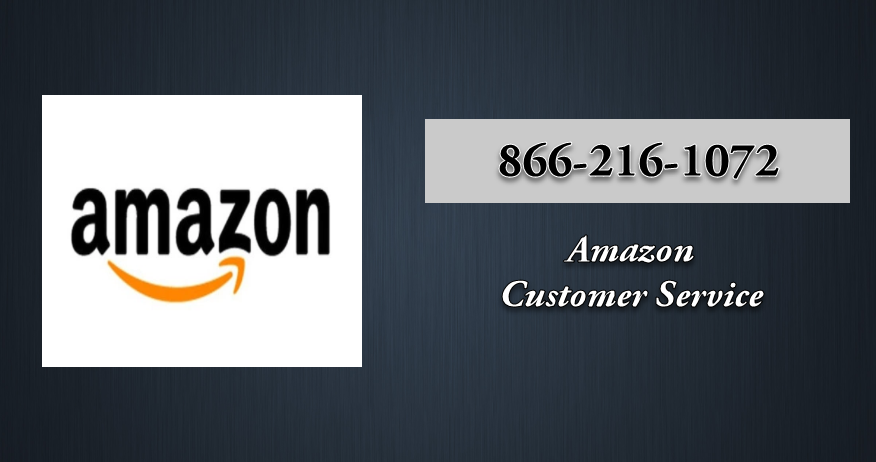 amazon

866-216-1072

Amazon
Customer Service